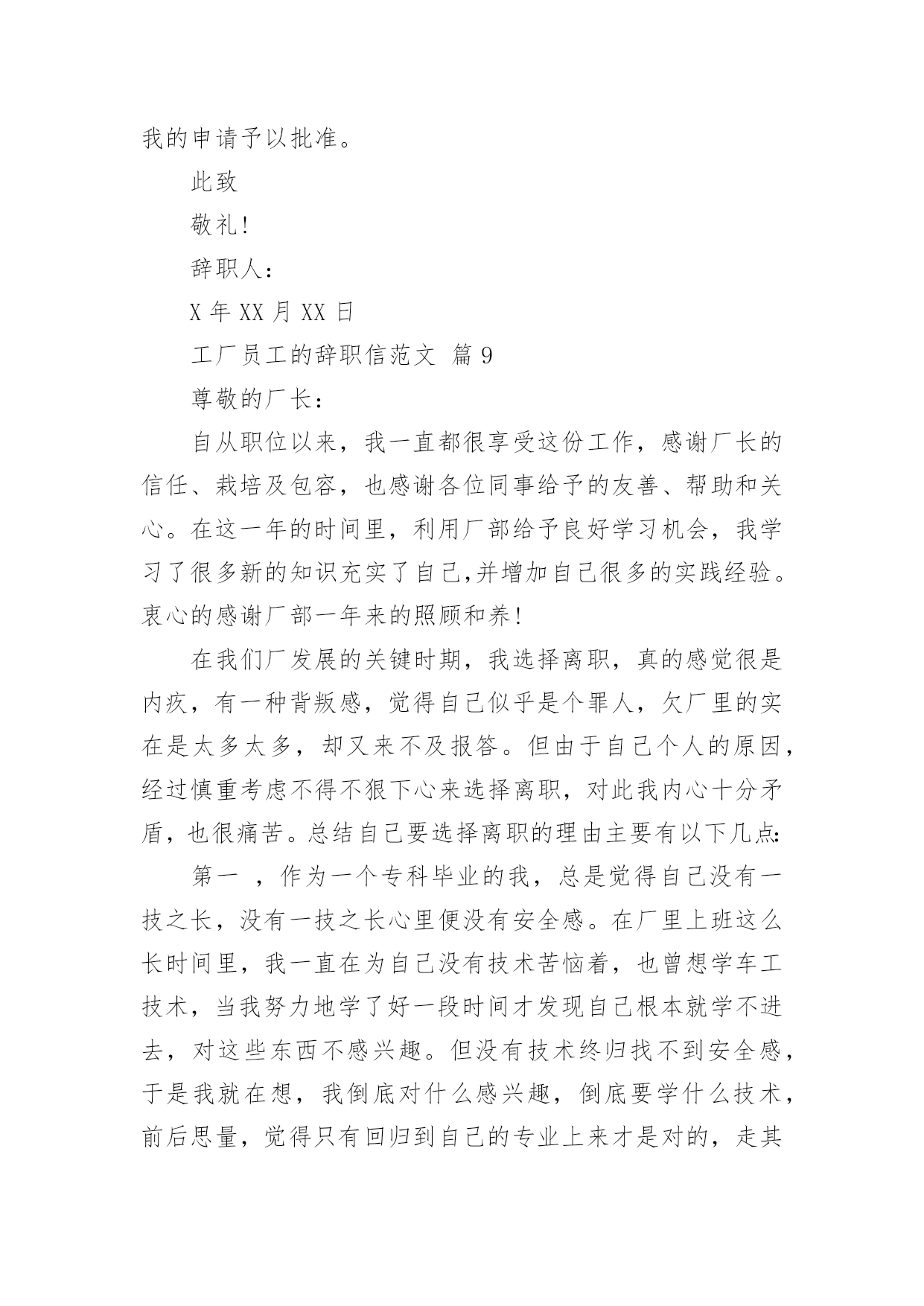 我的申请予以批准。

此致

敬礼!

辞职人：

X 年 XX 月 XX 日

工厂员工的辞职信范文 篇 9

尊敬的厂长：

自从职位以来，我一直都很享受这份工作，感谢厂长的信任、栽培及包容，也感谢各位同事给予的友善、帮助和关心。在这一年的时间里，利用厂部给予良好学习机会，我学习了很多新的知识充实了自己,并增加自己很多的实践经验。衷心的感谢厂部一年来的照顾和养!

在我们厂发展的关键时期，我选择离职，真的感觉很是内疚，有一种背叛感，觉得自己似乎是个罪人，欠厂里的实在是太多太多，却又来不及报答。但由于自己个人的原因，经过慎重考虑不得不狠下心来选择离职，对此我内心十分矛盾，也很痛苦。总结自己要选择离职的理由主要有以下几点:

第一 ，作为一个专科毕业的我，总是觉得自己没有一技之长，没有一技之长心里便没有安全感。在厂里上班这么长时间里，我一直在为自己没有技术苦恼着，也曾想学车工技术，当我努力地学了好一段时间才发现自己根本就学不进去，对这些东西不感兴趣。但没有技术终归找不到安全感，于是我就在想，我倒底对什么感兴趣，倒底要学什么技术，前后思量，觉得只有回归到自己的专业上来才是对的，走其